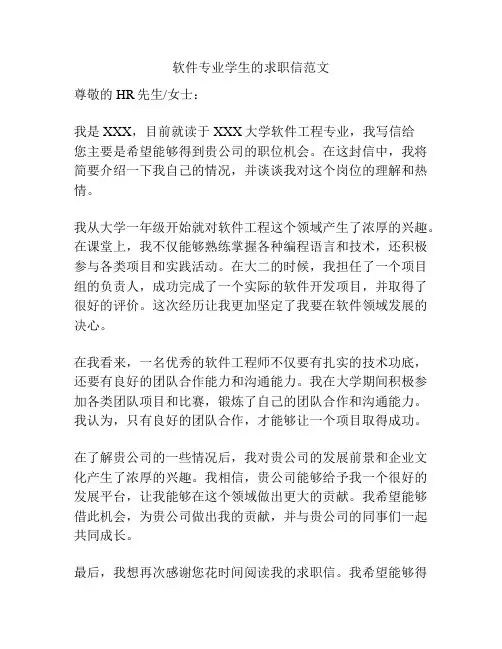 软件专业学生的求职信范文

尊敬的 HR 先生/女士：

我是 XXX，目前就读于 XXX 大学软件工程专业，我写信给您主要是希望能够得到贵公司的职位机会。在这封信中，我将简要介绍一下我自己的情况，并谈谈我对这个岗位的理解和热情。

我从大学一年级开始就对软件工程这个领域产生了浓厚的兴趣。在课堂上，我不仅能够熟练掌握各种编程语言和技术，还积极参与各类项目和实践活动。在大二的时候，我担任了一个项目组的负责人，成功完成了一个实际的软件开发项目，并取得了很好的评价。这次经历让我更加坚定了我要在软件领域发展的决心。

在我看来，一名优秀的软件工程师不仅要有扎实的技术功底，还要有良好的团队合作能力和沟通能力。我在大学期间积极参加各类团队项目和比赛，锻炼了自己的团队合作和沟通能力。我认为，只有良好的团队合作，才能够让一个项目取得成功。

在了解贵公司的一些情况后，我对贵公司的发展前景和企业文化产生了浓厚的兴趣。我相信，贵公司能够给予我一个很好的发展平台，让我能够在这个领域做出更大的贡献。我希望能够借此机会，为贵公司做出我的贡献，并与贵公司的同事们一起共同成长。

最后，我想再次感谢您花时间阅读我的求职信。我希望能够得